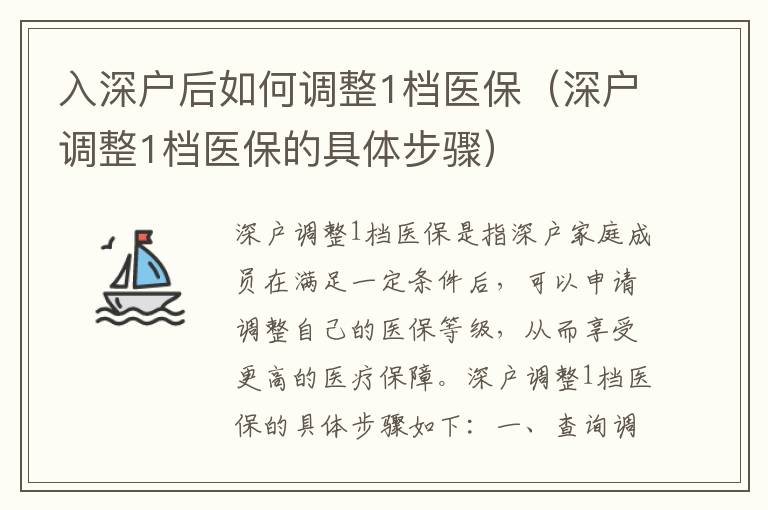 入深户后如何调整1档医保（深户调整1档医保的具体步骤）

深户调整1档医保是指深户家庭成员在满足一定条件后，可以申请调整自己的医保等级，从而享受更高的医疗保障。深户调整1档医保的具体步骤如下：一、查询调